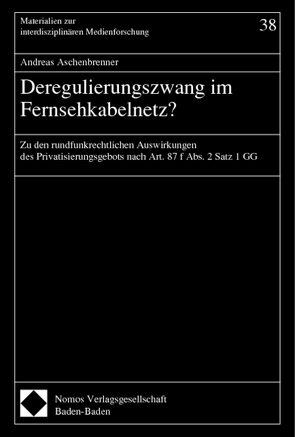 Materialien zur interdisziplinären Medienforschung

38

Andreas Aschenbrenner

Deregulierungszwang im Fernsehkabelnetz?

Zu den rundfunkrechtlichen Auswirkungen des Privatisierungsgebots nach Art. 87 f Abs. 2 Satz 1 GG

Nomos Verlagsgesellschaft
Baden-Baden